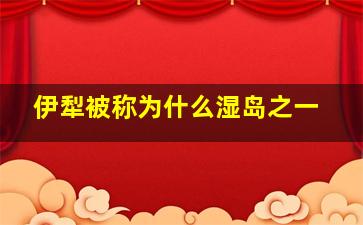 伊犁被称为什么湿岛之一